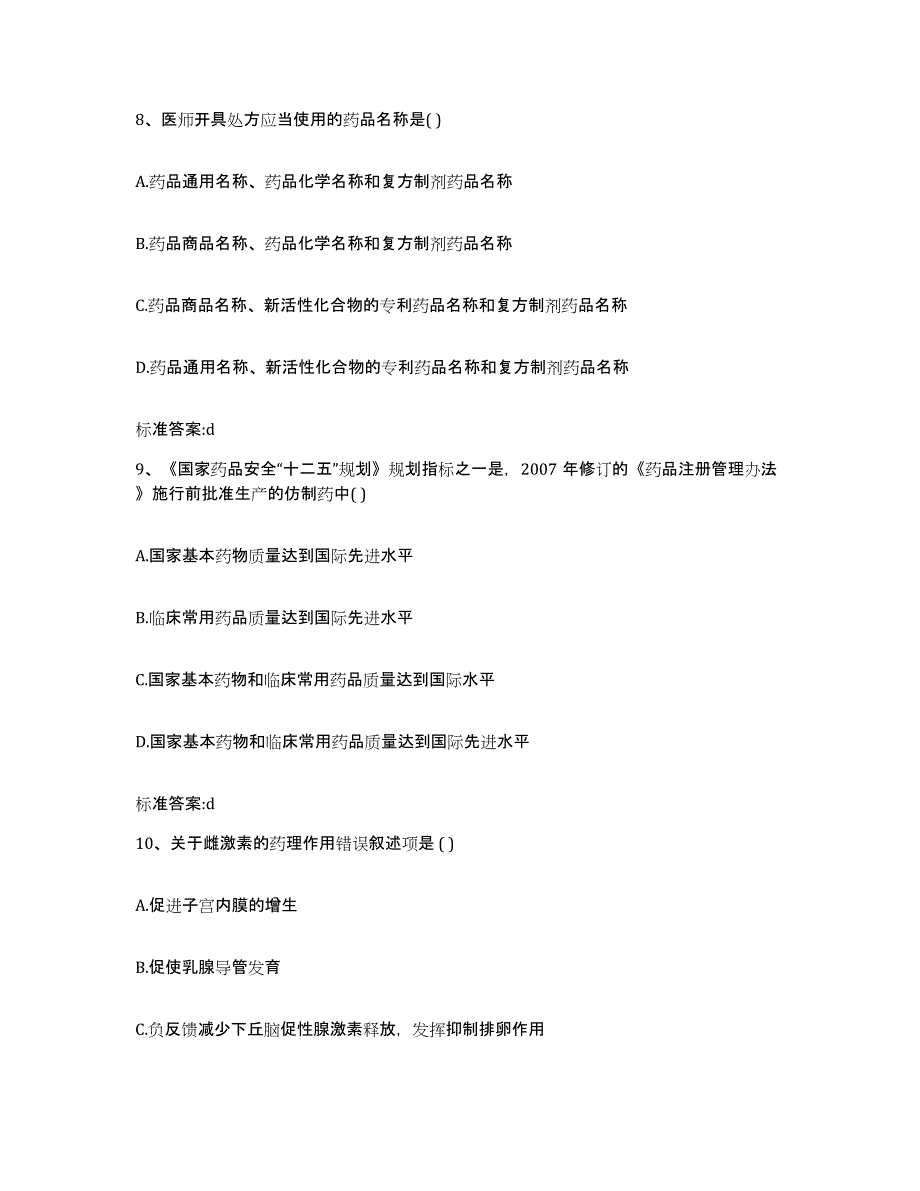 8、医师开具处方应当使用的药品名称是( )

A.药品通用名称、药品化学名称和复方制剂药品名称

B.药品商品名称、药品化学名称和复方制剂药品名称

C.药品商品名称、新活性化合物的专利药品名称和复方制剂药品名称

D.药品通用名称、新活性化合物的专利药品名称和复方制剂药品名称

标准答案:d

9、《国家药品安全“十二五”规划》规划指标之一是，2007 年修订的《药品注册管理办法》施行前批准生产的仿制药中( )

A.国家基本药物质量达到国际先进水平

B.临床常用药品质量达到国际先进水平

C.国家基本药物和临床常用药品质量达到国际水平

D.国家基本药物和临床常用药品质量达到国际先进水平

标准答案:d

10、关于雌激素的药理作用错误叙述项是 ( )

A.促进子宫内膜的增生

B.促使乳腺导管发育

C.负反馈减少下丘脑促性腺激素释放，发挥抑制排卵作用